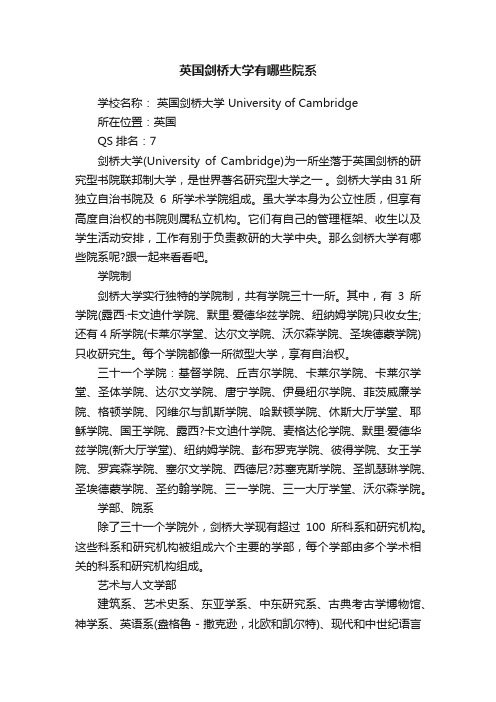 英国剑桥大学有哪些院系

学校名称： 英国剑桥大学 University of Cambridge

所在位置：英国

QS 排名：7

剑桥大学(University of Cambridge)为一所坐落于英国剑桥的研究型书院联邦制大学，是世界著名研究型大学之一 。剑桥大学由 31 所独立自治书院及 6 所学术学院组成。虽大学本身为公立性质，但享有高度自治权的书院则属私立机构。它们有自己的管理框架、收生以及学生活动安排，工作有别于负责教研的大学中央。那么剑桥大学有哪些院系呢?跟一起来看看吧。

学院制

剑桥大学实行独特的学院制，共有学院三十一所。其中，有 3 所学院(露西·卡文迪什学院、默里·爱德华兹学院、纽纳姆学院)只收女生;还有 4 所学院(卡莱尔学堂、达尔文学院、沃尔森学院、圣埃德蒙学院)只收研究生。每个学院都像一所微型大学，享有自治权。

三十一个学院：基督学院、丘吉尔学院、卡莱尔学院、卡莱尔学堂、圣体学院、达尔文学院、唐宁学院、伊曼纽尔学院、菲茨威廉学院、格顿学院、冈维尔与凯斯学院、哈默顿学院、休斯大厅学堂、耶稣学院、国王学院、露西?卡文迪什学院、麦格达伦学院、默里·爱德华兹学院(新大厅学堂)、纽纳姆学院、彭布罗克学院、彼得学院、女王学院、罗宾森学院、塞尔文学院、西德尼?苏塞克斯学院、圣凯瑟琳学院、圣埃德蒙学院、圣约翰学院、三一学院、三一大厅学堂、沃尔森学院。

学部、院系

除了三十一个学院外，剑桥大学现有超过 100 所科系和研究机构。这些科系和研究机构被组成六个主要的学部，每个学部由多个学术相关的科系和研究机构组成。

艺术与人文学部

建筑系、艺术史系、东亚学系、中东研究系、古典考古学博物馆、神学系、英语系(盎格鲁 - 撒克逊，北欧和凯尔特)、现代和中世纪语言